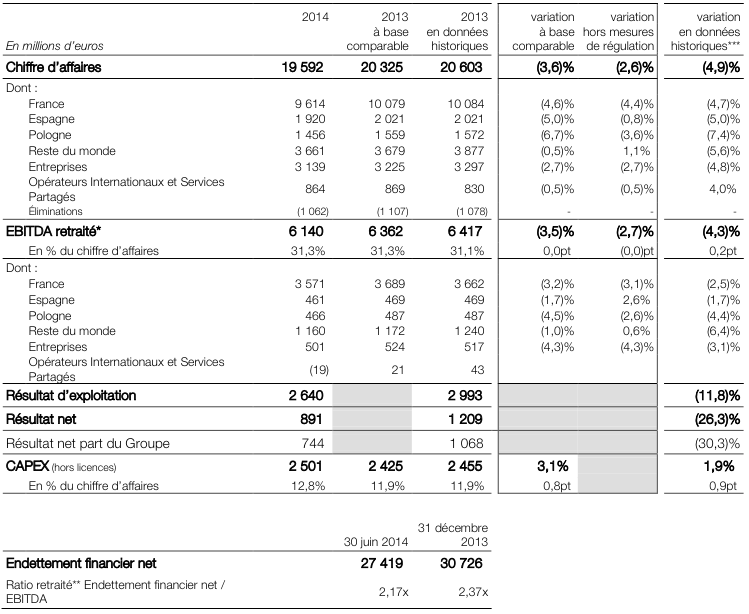 | En millions d'euros | 2014 | 2013 à base comparable | 2013 en données historiques | variation à base comparable | variation hors mesures de régulation | variation en données historiques*** |
|---|---|---|---|---|---|---|
| Chiffre d'affaires | 19 592 | 20 325 | 20 603 | (3,6)% | (2,6)% | (4,9)% |
| Dont : | | | | | | |
| France | 9 614 | 10 079 | 10 084 | (4,6)% | (4,4)% | (4,7)% |
| Espagne | 1 920 | 2 021 | 2 021 | (5,0)% | (0,8)% | (5,0)% |
| Pologne | 1 456 | 1 559 | 1 572 | (6,7)% | (3,6)% | (7,4)% |
| Reste du monde | 3 661 | 3 679 | 3 877 | (0,5)% | 1,1% | (5,6)% |
| Entreprises | 3 139 | 3 225 | 3 297 | (2,7)% | (2,7)% | (4,8)% |
| Opérateurs Internationaux et Services Partagés | 864 | 869 | 830 | (0,5)% | (0,5)% | 4,0% |
| Éliminations | (1 062) | (1 107) | (1 078) | - | - | - |
| EBITDA retraité* | 6 140 | 6 362 | 6 417 | (3,5)% | (2,7)% | (4,3)% |
| En % du chiffre d'affaires | 31,3% | 31,3% | 31,1% | 0,0pt | (0,0)pt | 0,2pt |
| Dont : | | | | | | |
| France | 3 571 | 3 689 | 3 662 | (3,2)% | (3,1)% | (2,5)% |
| Espagne | 461 | 469 | 469 | (1,7)% | 2,6% | (1,7)% |
| Pologne | 466 | 487 | 487 | (4,5)% | (2,6)% | (4,4)% |
| Reste du monde | 1 160 | 1 172 | 1 240 | (1,0)% | 0,6% | (6,4)% |
| Entreprises | 501 | 524 | 517 | (4,3)% | (4,3)% | (3,1)% |
| Opérateurs Internationaux et Services Partagés | (19) | 21 | 43 | | | |
| Résultat d'exploitation | 2 640 | | 2 993 | | | (11,8)% |
| Résultat net | 891 | | 1 209 | | | (26,3)% |
| Résultat net part du Groupe | 744 | | 1 068 | | | (30,3)% |
| CAPEX (hors licences) | 2 501 | 2 425 | 2 455 | 3,1% | | 1,9% |
| En % du chiffre d'affaires | 12,8% | 11,9% | 11,9% | 0,8pt | | 0,9pt |

| | 30 juin 2014 | 31 décembre 2013 |
|---|---|---|
| Endettement financier net | 27 419 | 30 726 |
| Ratio retraité** Endettement financier net / EBITDA | 2,17x | 2,37x |